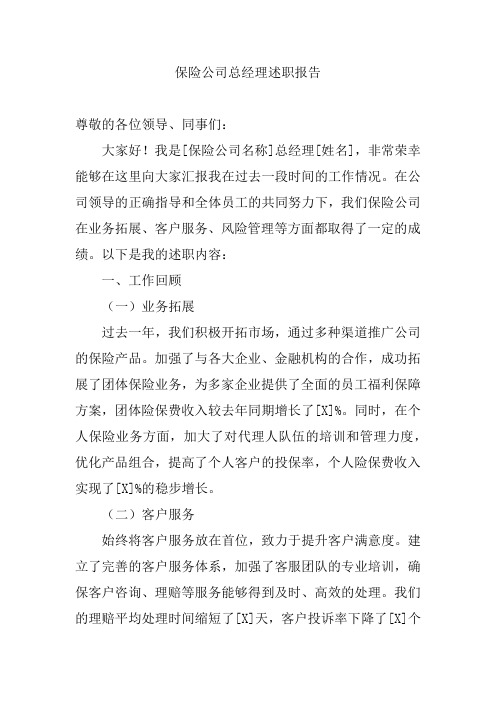 保险公司总经理述职报告

尊敬的各位领导、同事们：

大家好！我是[保险公司名称]总经理[姓名]，非常荣幸能够在这里向大家汇报我在过去一段时间的工作情况。在公司领导的正确指导和全体员工的共同努力下，我们保险公司在业务拓展、客户服务、风险管理等方面都取得了一定的成绩。以下是我的述职内容：

一、工作回顾

（一）业务拓展

过去一年，我们积极开拓市场，通过多种渠道推广公司的保险产品。加强了与各大企业、金融机构的合作，成功拓展了团体保险业务，为多家企业提供了全面的员工福利保障方案，团体险保费收入较去年同期增长了[X]%。同时，在个人保险业务方面，加大了对代理人队伍的培训和管理力度，优化产品组合，提高了个人客户的投保率，个人险保费收入实现了[X]%的稳步增长。

（二）客户服务

始终将客户服务放在首位，致力于提升客户满意度。建立了完善的客户服务体系，加强了客服团队的专业培训，确保客户咨询、理赔等服务能够得到及时、高效的处理。我们的理赔平均处理时间缩短了[X]天，客户投诉率下降了[X]个